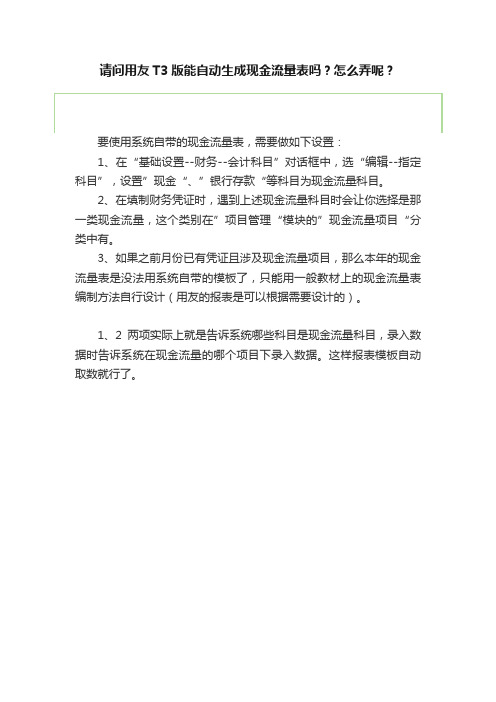 请问用友 T3 版能自动生成现金流量表吗？怎么弄呢？

要使用系统自带的现金流量表，需要做如下设置：

1、在“基础设置--财务--会计科目”对话框中，选“编辑--指定科目”，设置”现金“、”银行存款“等科目为现金流量科目。

2、在填制财务凭证时，遇到上述现金流量科目时会让你选择是那一类现金流量，这个类别在”项目管理“模块的”现金流量项目“分类中有。

3、如果之前月份已有凭证且涉及现金流量项目，那么本年的现金流量表是没法用系统自带的模板了，只能用一般教材上的现金流量表编制方法自行设计（用友的报表是可以根据需要设计的）。

1、2 两项实际上就是告诉系统哪些科目是现金流量科目，录入数据时告诉系统在现金流量的哪个项目下录入数据。这样报表模板自动取数就行了。